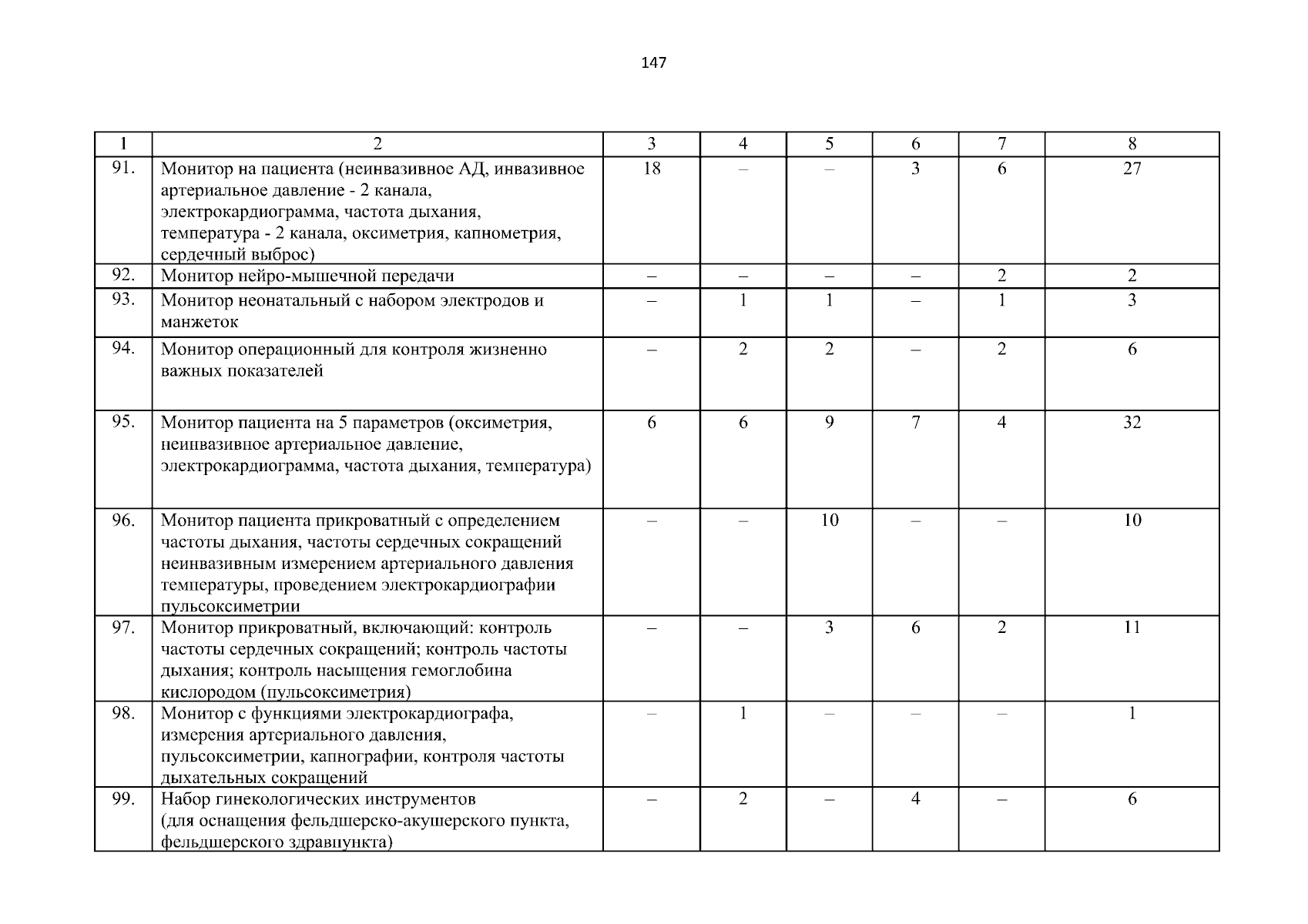 147

| 1 | 2 | 3 | 4 | 5 | 6 | 7 | 8 |
|---|---|---|---|---|---|---|---|
| 91. | Монитор на пациента (неинвазивное АД, инвазивное артериальное давление - 2 канала, электрокардиограмма, частота дыхания, температура - 2 канала, оксиметрия, капнометрия, сердечный выброс) | 18 | – | – | 3 | 6 | 27 |
| 92. | Монитор нейро-мышечной передачи | – | – | – | – | 2 | 2 |
| 93. | Монитор неонатальный с набором электродов и манжеток | – | 1 | 1 | – | 1 | 3 |
| 94. | Монитор операционный для контроля жизненно важных показателей | – | 2 | 2 | – | 2 | 6 |
| 95. | Монитор пациента на 5 параметров (оксиметрия, неинвазивное артериальное давление, электрокардиограмма, частота дыхания, температура) | 6 | 6 | 9 | 7 | 4 | 32 |
| 96. | Монитор пациента прикроватный с определением частоты дыхания, частоты сердечных сокращений неинвазивным измерением артериального давления температуры, проведением электрокардиографии пульсоксиметрии | – | – | 10 | – | – | 10 |
| 97. | Монитор прикроватный, включающий: контроль частоты сердечных сокращений; контроль частоты дыхания; контроль насыщения гемоглобина кислородом (пульсоксиметрия) | – | – | 3 | 6 | 2 | 11 |
| 98. | Монитор с функциями электрокардиографа, измерения артериального давления, пульсоксиметрии, капнографии, контроля частоты дыхательных сокращений | – | 1 | – | – | – | 1 |
| 99. | Набор гинекологических инструментов (для оснащения фельдшерско-акушерского пункта, фельдшерского здравпункта) | – | 2 | – | 4 | – | 6 |